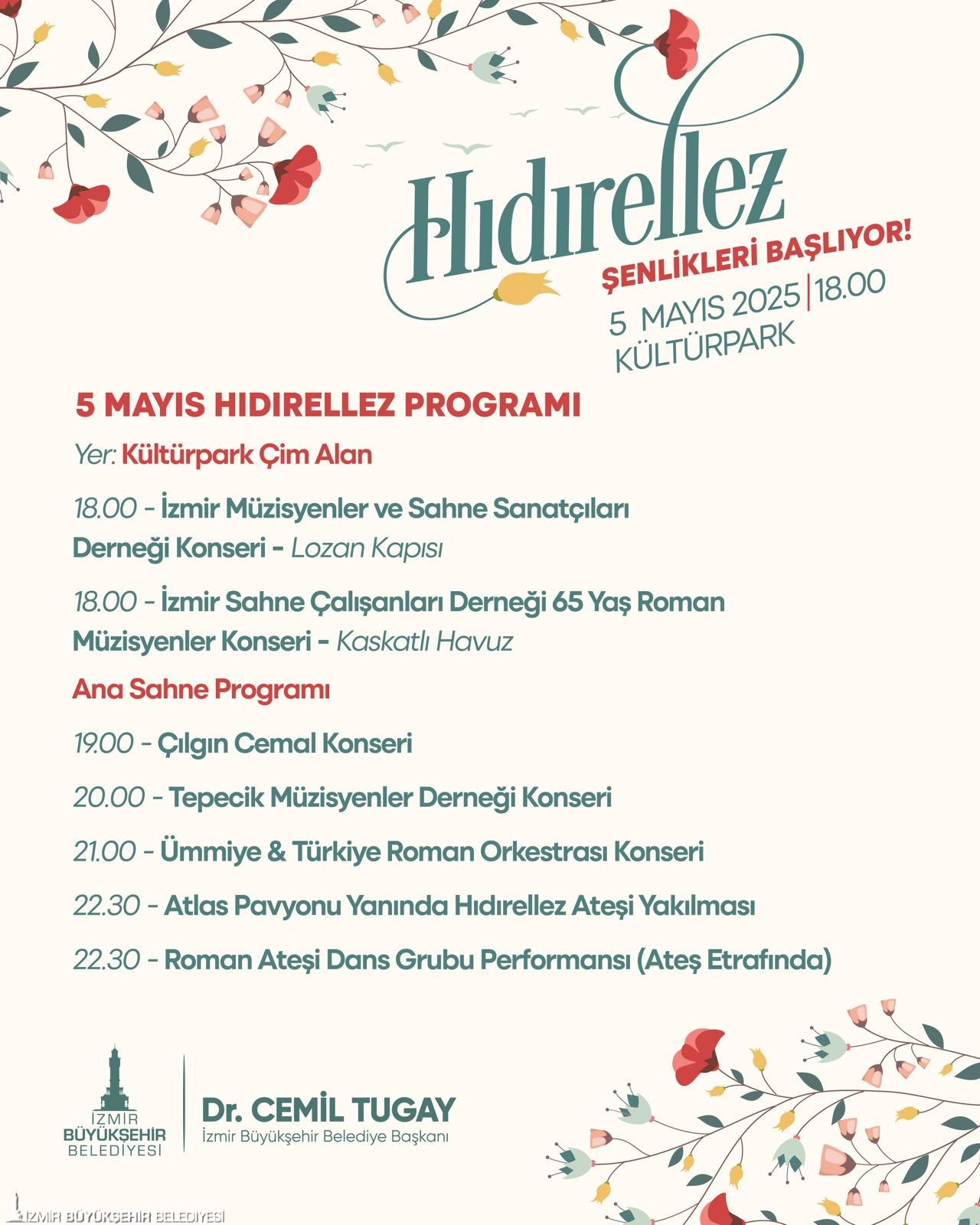 Hıdırellez
ŞENLİKLERİ BAŞLIYOR!
5 MAYIS 2025 | 18.00
KÜLTÜRPARK

5 MAYIS HIDIRELLEZ PROGRAMI

Yer: Kültürpark Çim Alan

18.00 - İzmir Müzisyenler ve Sahne Sanatçıları Derneği Konseri - Lozan Kapısı

18.00 - İzmir Sahne Çalışanları Derneği 65 Yaş Roman Müzisyenler Konseri - Kaskatlı Havuz

Ana Sahne Programı

19.00 - Çılgın Cemal Konseri

20.00 - Tepecik Müzisyenler Derneği Konseri

21.00 - Ümmiye & Türkiye Roman Orkestrası Konseri

22.30 - Atlas Pavyonu Yanında Hıdırellez Ateşi Yakılması

22.30 - Roman Ateşi Dans Grubu Performansı (Ateş Etrafında)

İZMİR BÜYÜKŞEHİR BELEDİYESİ

Dr. CEMİL TUGAY
İzmir Büyükşehir Belediye Başkanı

İZMİR BÜYÜKŞEHİR BELEDİYESİ